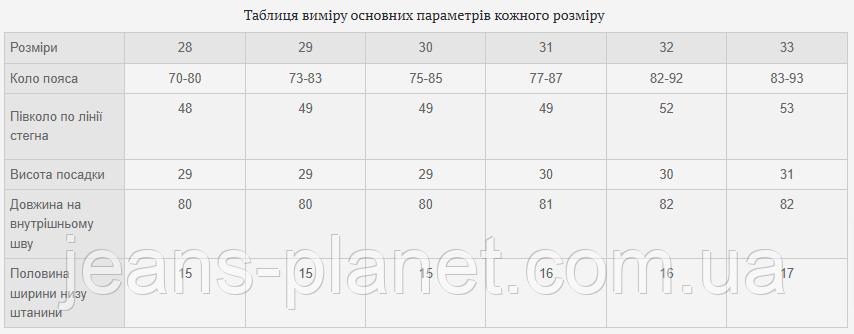 Таблиця виміру основних параметрів кожного розміру

| Розміри | 28 | 29 | 30 | 31 | 32 | 33 |
|---|---|---|---|---|---|---|
| Коло пояса | 70-80 | 73-83 | 75-85 | 77-87 | 82-92 | 83-93 |
| Півколо по лінії стегна | 48 | 49 | 49 | 49 | 52 | 53 |
| Висота посадки | 29 | 29 | 29 | 30 | 30 | 31 |
| Довжина на внутрішньому шву | 80 | 80 | 80 | 81 | 82 | 82 |
| Половина ширини низу штанини | 15 | 15 | 15 | 16 | 16 | 17 |

jeans-planet.com.ua